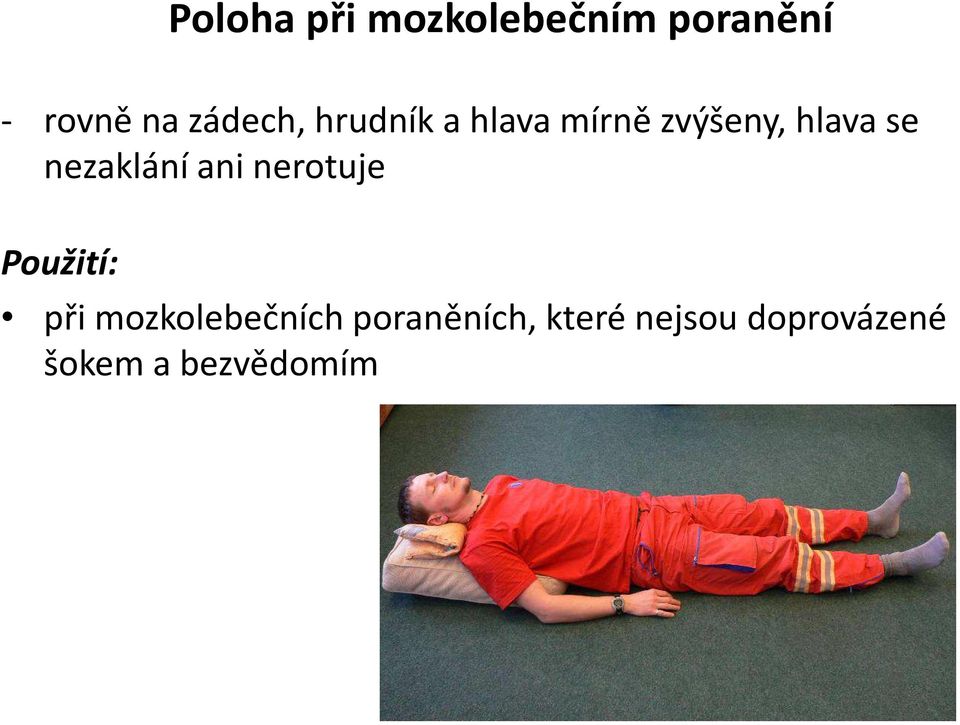 Poloha při mozkolebečním poranění

- rovně na zádech, hrudník a hlava mírně zvýšeny, hlava se nezaklání ani nerotuje

Použití:

• při mozkolebečních poraněních, které nejsou doprovázené šokem a bezvědomím